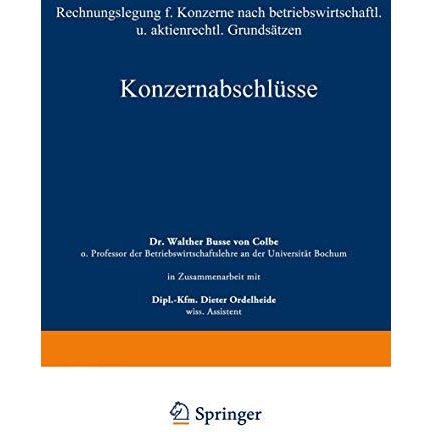 Rechnungslegung f. Konzerne nach betriebswirtschaftl. u. aktienrechtl. Grundsätzen

Konzernabschlüsse

Dr. Walther Busse von Colbe
o. Professor der Betriebswirtschaftslehre an der Universität Bochum

in Zusammenarbeit mit

Dipl.-Kfm. Dieter Ordelheide
wiss. Assistent

Springer